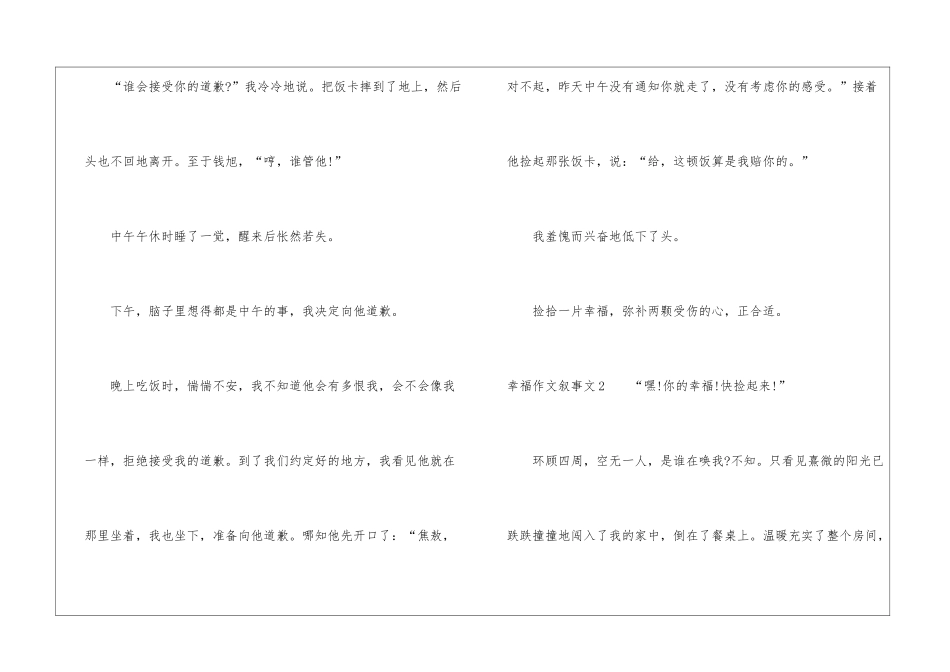 “谁会接受你的道歉?”我冷冷地说。把饭卡摔到了地上，然后头也不回地离开。至于钱旭，“哼，谁管他!”

中午午休时睡了一觉，醒来后怅然若失。

下午，脑子里想得都是中午的事，我决定向他道歉。

晚上吃饭时，惴惴不安，我不知道他会有多恨我，会不会像我一样，拒绝接受我的道歉。到了我们约定好的地方，我看见他就在那里坐着，我也坐下，准备向他道歉。哪知他先开口了：“焦敖，对不起，昨天中午没有通知你就走了，没有考虑你的感受。”接着他捡起那张饭卡，说：“给，这顿饭算是我赔你的。”

我羞愧而兴奋地低下了头。

捡拾一片幸福，弥补两颗受伤的心，正合适。

幸福作文叙事文2 “嘿!你的幸福!快捡起来!”

环顾四周，空无一人，是谁在唤我?不知。只看见熹微的阳光已跌跌撞撞地闯入了我的家中，倒在了餐桌上。温暖充实了整个房间，